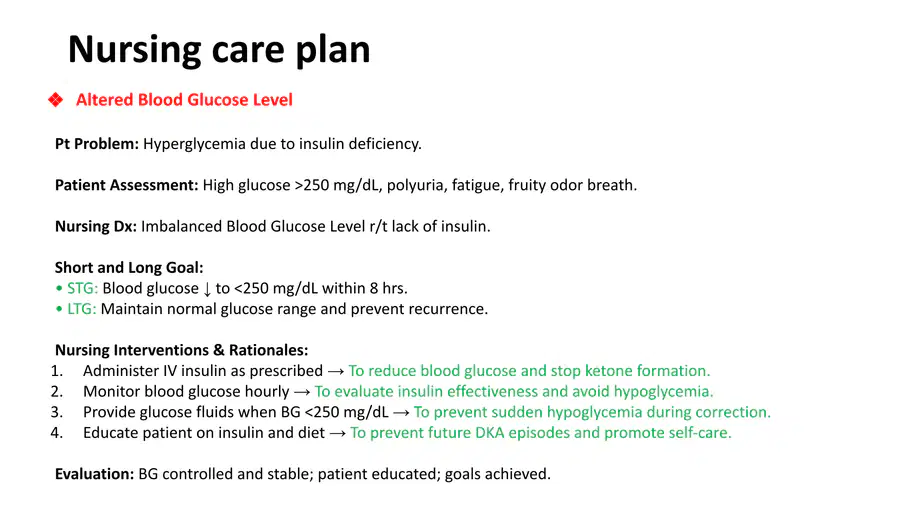 Nursing care plan

❖ Altered Blood Glucose Level

Pt Problem: Hyperglycemia due to insulin deficiency.

Patient Assessment: High glucose >250 mg/dL, polyuria, fatigue, fruity odor breath.

Nursing Dx: Imbalanced Blood Glucose Level r/t lack of insulin.

Short and Long Goal:
• STG: Blood glucose ↓ to <250 mg/dL within 8 hrs.
• LTG: Maintain normal glucose range and prevent recurrence.

Nursing Interventions & Rationales:
1. Administer IV insulin as prescribed → To reduce blood glucose and stop ketone formation.
2. Monitor blood glucose hourly → To evaluate insulin effectiveness and avoid hypoglycemia.
3. Provide glucose fluids when BG <250 mg/dL → To prevent sudden hypoglycemia during correction.
4. Educate patient on insulin and diet → To prevent future DKA episodes and promote self-care.

Evaluation: BG controlled and stable; patient educated; goals achieved.